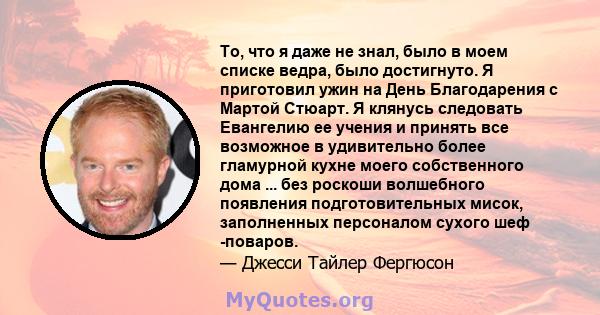 То, что я даже не знал, было в моем списке ведра, было достигнуто. Я приготовил ужин на День Благодарения с Мартой Стюарт. Я клянусь следовать Евангелию ее учения и принять все возможное в удивительно более гламурной кухне моего собственного дома ... без роскоши волшебного появления подготовительных мисок, заполненных персоналом сухого шеф -поваров.
— Джесси Тайлер Фергюсон

MyQuotes.org